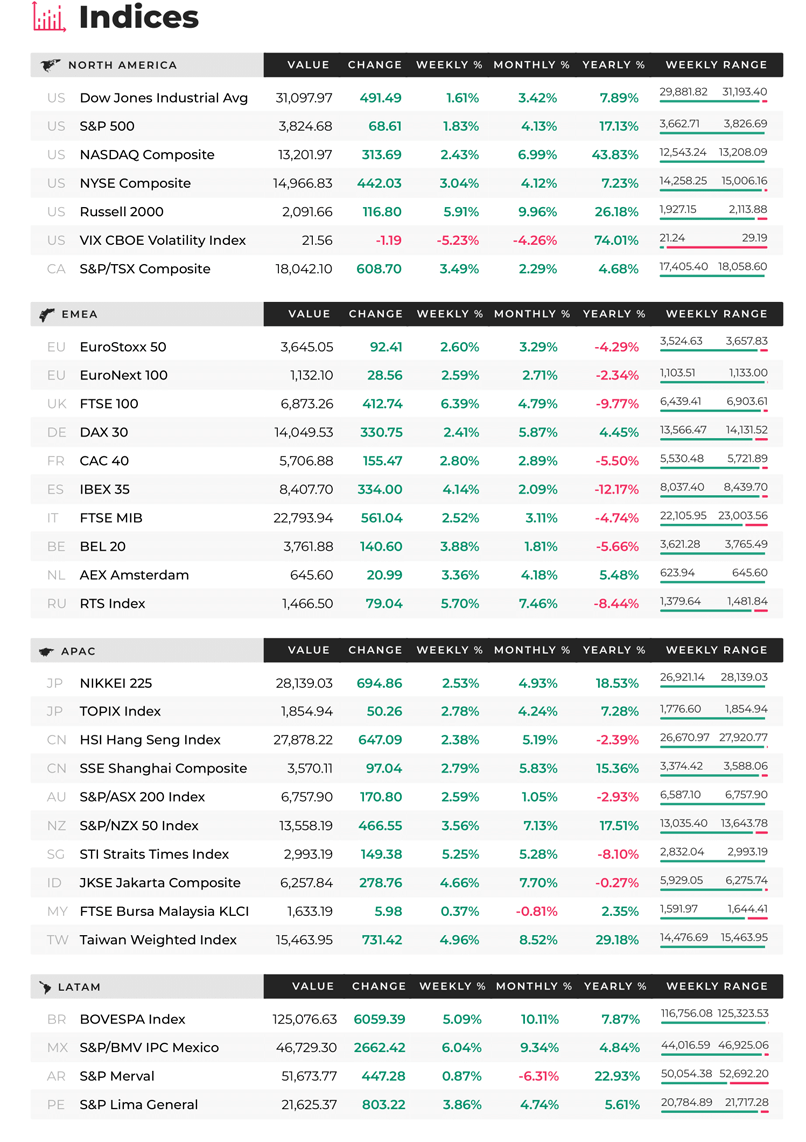 Indices

| NORTH AMERICA | | VALUE | CHANGE | WEEKLY % | MONTHLY % | YEARLY % | WEEKLY RANGE |
|---|---|---|---|---|---|---|---|
| US | Dow Jones Industrial Avg | 31,097.97 | 491.49 | 1.61% | 3.42% | 7.89% | 29,881.82 31,193.40 |
| US | S&P 500 | 3,824.68 | 68.61 | 1.83% | 4.13% | 17.13% | 3,662.71 3,826.69 |
| US | NASDAQ Composite | 13,201.97 | 313.69 | 2.43% | 6.99% | 43.83% | 12,543.24 13,208.09 |
| US | NYSE Composite | 14,966.83 | 442.03 | 3.04% | 4.12% | 7.23% | 14,258.25 15,006.16 |
| US | Russell 2000 | 2,091.66 | 116.80 | 5.91% | 9.96% | 26.18% | 1,927.15 2,113.88 |
| US | VIX CBOE Volatility Index | 21.56 | -1.19 | -5.23% | -4.26% | 74.01% | 21.24 29.19 |
| CA | S&P/TSX Composite | 18,042.10 | 608.70 | 3.49% | 2.29% | 4.68% | 17,405.40 18,058.60 |

| EMEA | | VALUE | CHANGE | WEEKLY % | MONTHLY % | YEARLY % | WEEKLY RANGE |
|---|---|---|---|---|---|---|---|
| EU | EuroStoxx 50 | 3,645.05 | 92.41 | 2.60% | 3.29% | -4.29% | 3,524.63 3,657.83 |
| EU | EuroNext 100 | 1,132.10 | 28.56 | 2.59% | 2.71% | -2.34% | 1,103.51 1,133.00 |
| UK | FTSE 100 | 6,873.26 | 412.74 | 6.39% | 4.79% | -9.77% | 6,439.41 6,903.61 |
| DE | DAX 30 | 14,049.53 | 330.75 | 2.41% | 5.87% | 4.45% | 13,566.47 14,131.52 |
| FR | CAC 40 | 5,706.88 | 155.47 | 2.80% | 2.89% | -5.50% | 5,530.48 5,721.89 |
| ES | IBEX 35 | 8,407.70 | 334.00 | 4.14% | 2.09% | -12.17% | 8,037.40 8,439.70 |
| IT | FTSE MIB | 22,793.94 | 561.04 | 2.52% | 3.11% | -4.74% | 22,105.95 23,003.56 |
| BE | BEL 20 | 3,761.88 | 140.60 | 3.88% | 1.81% | -5.66% | 3,621.28 3,765.49 |
| NL | AEX Amsterdam | 645.60 | 20.99 | 3.36% | 4.18% | 5.48% | 623.94 645.60 |
| RU | RTS Index | 1,466.50 | 79.04 | 5.70% | 7.46% | -8.44% | 1,379.64 1,481.84 |

| APAC | | VALUE | CHANGE | WEEKLY % | MONTHLY % | YEARLY % | WEEKLY RANGE |
|---|---|---|---|---|---|---|---|
| JP | NIKKEI 225 | 28,139.03 | 694.86 | 2.53% | 4.93% | 18.53% | 26,921.14 28,139.03 |
| JP | TOPIX Index | 1,854.94 | 50.26 | 2.78% | 4.24% | 7.28% | 1,776.60 1,854.94 |
| CN | HSI Hang Seng Index | 27,878.22 | 647.09 | 2.38% | 5.19% | -2.39% | 26,670.97 27,920.77 |
| CN | SSE Shanghai Composite | 3,570.11 | 97.04 | 2.79% | 5.83% | 15.36% | 3,374.42 3,588.06 |
| AU | S&P/ASX 200 Index | 6,757.90 | 170.80 | 2.59% | 1.05% | -2.93% | 6,587.10 6,757.90 |
| NZ | S&P/NZX 50 Index | 13,558.19 | 466.55 | 3.56% | 7.13% | 17.51% | 13,035.40 13,643.78 |
| SG | STI Straits Times Index | 2,993.19 | 149.38 | 5.25% | 5.28% | -8.10% | 2,832.04 2,993.19 |
| ID | JKSE Jakarta Composite | 6,257.84 | 278.76 | 4.66% | 7.70% | -0.27% | 5,929.05 6,275.74 |
| MY | FTSE Bursa Malaysia KLCI | 1,633.19 | 5.98 | 0.37% | -0.81% | 2.35% | 1,591.97 1,644.41 |
| TW | Taiwan Weighted Index | 15,463.95 | 731.42 | 4.96% | 8.52% | 29.18% | 14,476.69 15,463.95 |

| LATAM | | VALUE | CHANGE | WEEKLY % | MONTHLY % | YEARLY % | WEEKLY RANGE |
|---|---|---|---|---|---|---|---|
| BR | BOVESPA Index | 125,076.63 | 6059.39 | 5.09% | 10.11% | 7.87% | 116,756.08 125,323.53 |
| MX | S&P/BMV IPC Mexico | 46,729.30 | 2662.42 | 6.04% | 9.34% | 4.84% | 44,016.59 46,925.06 |
| AR | S&P Merval | 51,673.77 | 447.28 | 0.87% | -6.31% | 22.93% | 50,054.38 52,692.20 |
| PE | S&P Lima General | 21,625.37 | 803.22 | 3.86% | 4.74% | 5.61% | 20,784.89 21,717.28 |